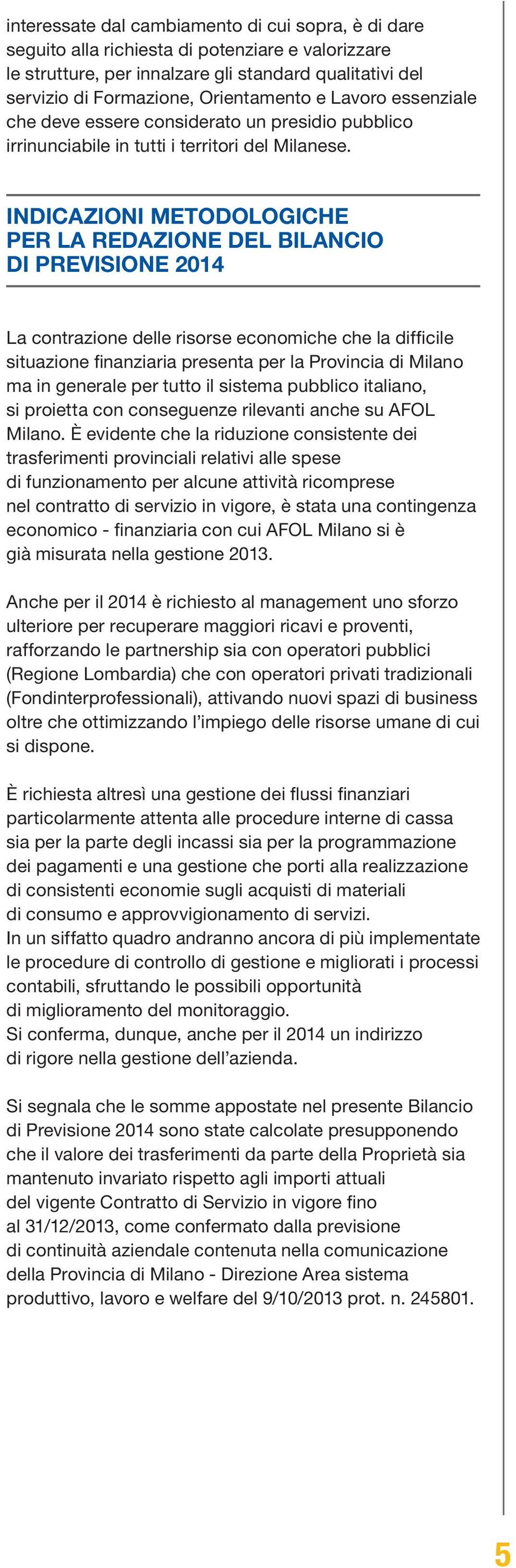 interessate dal cambiamento di cui sopra, è di dare seguito alla richiesta di potenziare e valorizzare le strutture, per innalzare gli standard qualitativi del servizio di Formazione, Orientamento e Lavoro essenziale che deve essere considerato un presidio pubblico irrinunciabile in tutti i territori del Milanese.

INDICAZIONI METODOLOGICHE PER LA REDAZIONE DEL BILANCIO DI PREVISIONE 2014

La contrazione delle risorse economiche che la difficile situazione finanziaria presenta per la Provincia di Milano ma in generale per tutto il sistema pubblico italiano, si proietta con conseguenze rilevanti anche su AFOL Milano. È evidente che la riduzione consistente dei trasferimenti provinciali relativi alle spese di funzionamento per alcune attività ricomprese nel contratto di servizio in vigore, è stata una contingenza economico - finanziaria con cui AFOL Milano si è già misurata nella gestione 2013.

Anche per il 2014 è richiesto al management uno sforzo ulteriore per recuperare maggiori ricavi e proventi, rafforzando le partnership sia con operatori pubblici (Regione Lombardia) che con operatori privati tradizionali (Fondinterprofessionali), attivando nuovi spazi di business oltre che ottimizzando l'impiego delle risorse umane di cui si dispone.

È richiesta altresì una gestione dei flussi finanziari particolarmente attenta alle procedure interne di cassa sia per la parte degli incassi sia per la programmazione dei pagamenti e una gestione che porti alla realizzazione di consistenti economie sugli acquisti di materiali di consumo e approvvigionamento di servizi.
In un siffatto quadro andranno ancora di più implementate le procedure di controllo di gestione e migliorati i processi contabili, sfruttando le possibili opportunità di miglioramento del monitoraggio.
Si conferma, dunque, anche per il 2014 un indirizzo di rigore nella gestione dell'azienda.

Si segnala che le somme appostate nel presente Bilancio di Previsione 2014 sono state calcolate presupponendo che il valore dei trasferimenti da parte della Proprietà sia mantenuto invariato rispetto agli importi attuali del vigente Contratto di Servizio in vigore fino al 31/12/2013, come confermato dalla previsione di continuità aziendale contenuta nella comunicazione della Provincia di Milano - Direzione Area sistema produttivo, lavoro e welfare del 9/10/2013 prot. n. 245801.

5